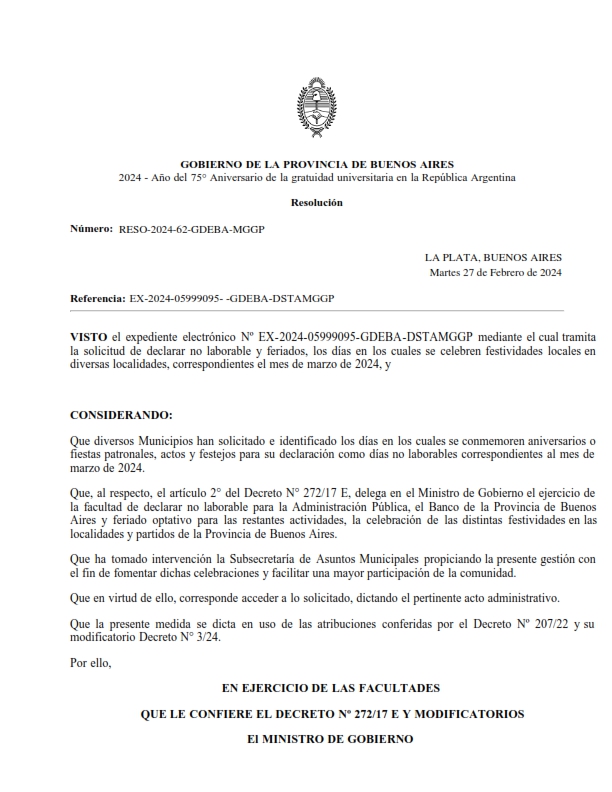 GOBIERNO DE LA PROVINCIA DE BUENOS AIRES
2024 - Año del 75° Aniversario de la gratuidad universitaria en la República Argentina

Resolución

Número: RESO-2024-62-GDEBA-MGGP

LA PLATA, BUENOS AIRES
Martes 27 de Febrero de 2024

Referencia: EX-2024-05999095- -GDEBA-DSTAMGGP

VISTO el expediente electrónico Nº EX-2024-05999095-GDEBA-DSTAMGGP mediante el cual tramita la solicitud de declarar no laborable y feriados, los días en los cuales se celebren festividades locales en diversas localidades, correspondientes el mes de marzo de 2024, y

CONSIDERANDO:

Que diversos Municipios han solicitado e identificado los días en los cuales se conmemoren aniversarios o fiestas patronales, actos y festejos para su declaración como días no laborables correspondientes al mes de marzo de 2024.

Que, al respecto, el artículo 2° del Decreto N° 272/17 E, delega en el Ministro de Gobierno el ejercicio de la facultad de declarar no laborable para la Administración Pública, el Banco de la Provincia de Buenos Aires y feriado optativo para las restantes actividades, la celebración de las distintas festividades en las localidades y partidos de la Provincia de Buenos Aires.

Que ha tomado intervención la Subsecretaría de Asuntos Municipales propiciando la presente gestión con el fin de fomentar dichas celebraciones y facilitar una mayor participación de la comunidad.

Que en virtud de ello, corresponde acceder a lo solicitado, dictando el pertinente acto administrativo.

Que la presente medida se dicta en uso de las atribuciones conferidas por el Decreto Nº 207/22 y su modificatorio Decreto N° 3/24.

Por ello,

EN EJERCICIO DE LAS FACULTADES

QUE LE CONFIERE EL DECRETO Nº 272/17 E Y MODIFICATORIOS

El MINISTRO DE GOBIERNO